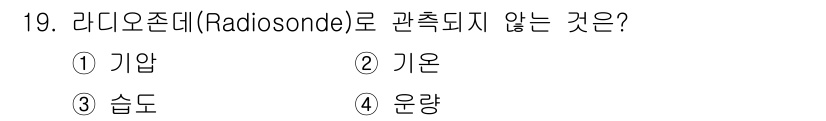 19. 라디오존데(Radiosonde)로 관측되지 않는 것은?

① 기압 ② 기온

③ 습도 ④ 운량